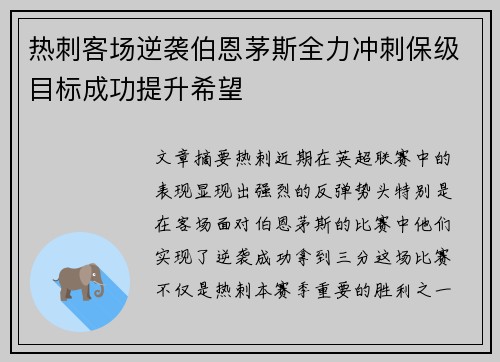 热刺客场逆袭伯恩茅斯全力冲刺保级目标成功提升希望

文章摘要热刺近期在英超联赛中的表现显现出强烈的反弹势头特别是在客场面对伯恩茅斯的比赛中他们实现了逆袭成功拿到三分这场比赛不仅是热刺本赛季重要的胜利之一